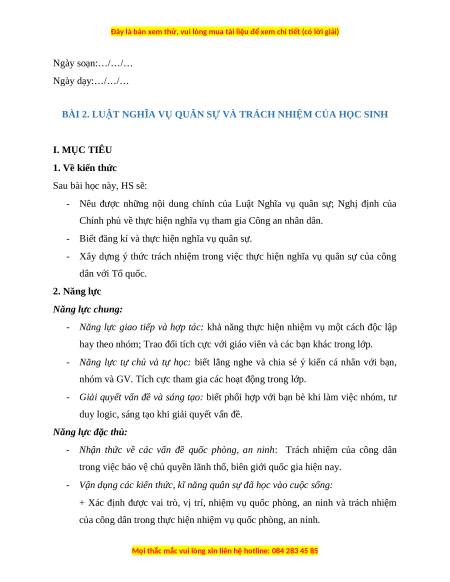 Đây là bản xem thử, vui lòng mua tài liệu để xem chi tiết (có lời giải)

Ngày soạn:…/…/…

Ngày dạy:…/…/…

BÀI 2. LUẬT NGHĨA VỤ QUÂN SỰ VÀ TRÁCH NHIỆM CỦA HỌC SINH

I. MỤC TIÊU

1. Về kiến thức

Sau bài học này, HS sẽ:

- Nêu được những nội dung chính của Luật Nghĩa vụ quân sự; Nghị định của Chính phủ về thực hiện nghĩa vụ tham gia Công an nhân dân.
- Biết đăng kí và thực hiện nghĩa vụ quân sự.
- Xây dựng ý thức trách nhiệm trong việc thực hiện nghĩa vụ quân sự của công dân với Tổ quốc.

2. Năng lực

Năng lực chung:

- Năng lực giao tiếp và hợp tác: khả năng thực hiện nhiệm vụ một cách độc lập hay theo nhóm; Trao đổi tích cực với giáo viên và các bạn khác trong lớp.
- Năng lực tự chủ và tự học: biết lắng nghe và chia sẻ ý kiến cá nhân với bạn, nhóm và GV. Tích cực tham gia các hoạt động trong lớp.
- Giải quyết vấn đề và sáng tạo: biết phối hợp với bạn bè khi làm việc nhóm, tư duy logic, sáng tạo khi giải quyết vấn đề.

Năng lực đặc thù:

- Nhận thức về các vấn đề quốc phòng, an ninh: Trách nhiệm của công dân trong việc bảo vệ chủ quyền lãnh thổ, biên giới quốc gia hiện nay.
- Vận dụng các kiến thức, kĩ năng quân sự đã học vào cuộc sống:
+ Xác định được vai trò, vị trí, nhiệm vụ quốc phòng, an ninh và trách nhiệm của công dân trong thực hiện nhiệm vụ quốc phòng, an ninh.

Mọi thắc mắc vui lòng xin liên hệ hotline: 084 283 45 85